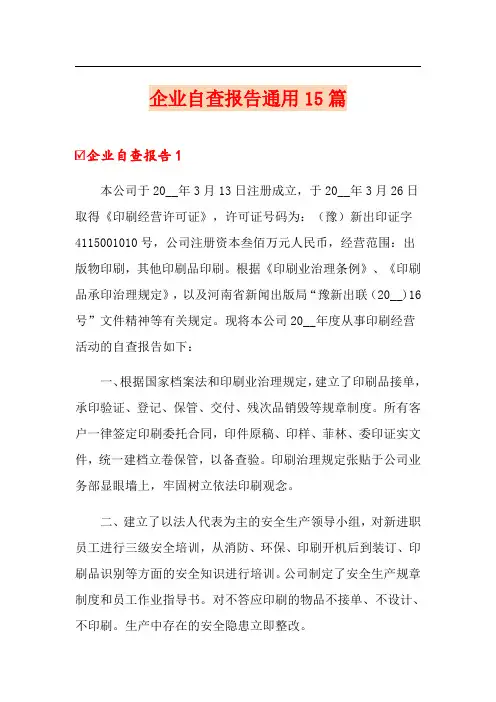 企业自查报告通用15篇

☑企业自查报告1

本公司于20__年3月13日注册成立，于20__年3月26日取得《印刷经营许可证》，许可证号码为：（豫）新出印证字4115001010号，公司注册资本叁佰万元人民币，经营范围：出版物印刷，其他印刷品印刷。根据《印刷业治理条例》、《印刷品承印治理规定》，以及河南省新闻出版局“豫新出联（20__）16号”文件精神等有关规定。现将本公司20__年度从事印刷经营活动的自查报告如下：

一、根据国家档案法和印刷业治理规定，建立了印刷品接单，承印验证、登记、保管、交付、残次品销毁等规章制度。所有客户一律签定印刷委托合同，印件原稿、印样、菲林、委印证实文件，统一建档立卷保管，以备查验。印刷治理规定张贴于公司业务部显眼墙上，牢固树立依法印刷观念。

二、建立了以法人代表为主的安全生产领导小组，对新进职员工进行三级安全培训，从消防、环保、印刷开机后到装订、印刷品识别等方面的安全知识进行培训。公司制定了安全生产规章制度和员工作业指导书。对不答应印刷的物品不接单、不设计、不印刷。生产中存在的安全隐患立即整改。